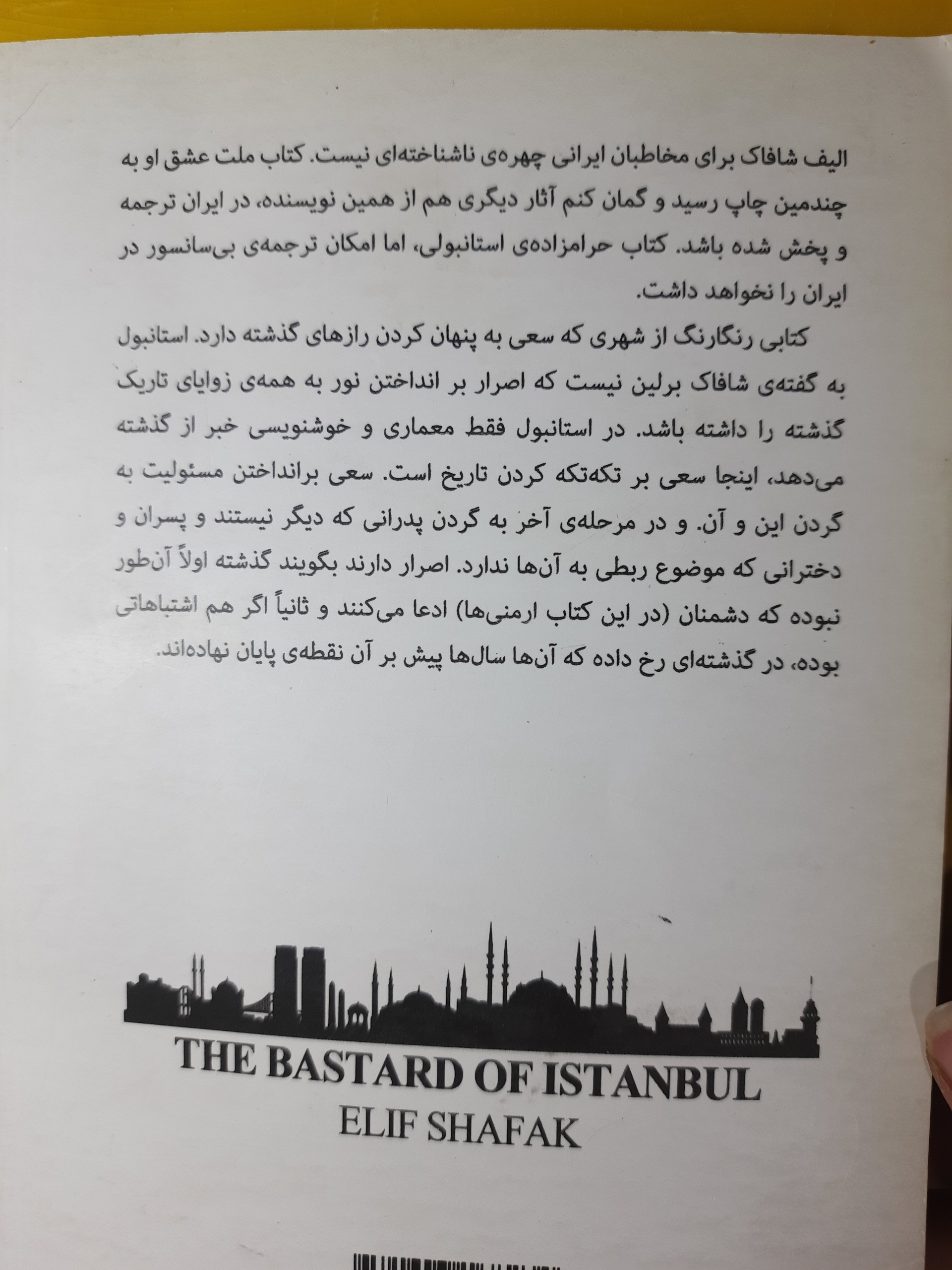 الیف شافاک برای مخاطبان ایرانی چهره‌ی ناشناخته‌ای نیست. کتاب ملت عشق او به چندمین چاپ رسید و گمان کنم آثار دیگری هم از همین نویسنده، در ایران ترجمه و پخش شده باشد. کتاب حرامزاده‌ی استانبولی، اما امکان ترجمه‌ی بی‌سانسور در ایران را نخواهد داشت.

کتابی رنگارنگ از شهری که سعی به پنهان کردن رازهای گذشته دارد. استانبول به گفته‌ی شافاک برلین نیست که اصرار بر انداختن نور به همه‌ی زوایای تاریک گذشته را داشته باشد. در استانبول فقط معماری و خوشنویسی خبر از گذشته می‌دهد، اینجا سعی بر تکه‌تکه کردن تاریخ است. سعی برانداختن مسئولیت به گردن این و آن. و در مرحله‌ی آخر به گردن پدرانی که دیگر نیستند و پسران و دخترانی که موضوع ربطی به آن‌ها ندارد. اصرار دارند بگویند گذشته اولاً آن‌طور نبوده که دشمنان (در این کتاب ارمنی‌ها) ادعا می‌کنند و ثانیاً اگر هم اشتباهاتی بوده، در گذشته‌ای رخ داده که آن‌ها سال‌ها پیش بر آن نقطه‌ی پایان نهاده‌اند.

THE BASTARD OF ISTANBUL
ELIF SHAFAK